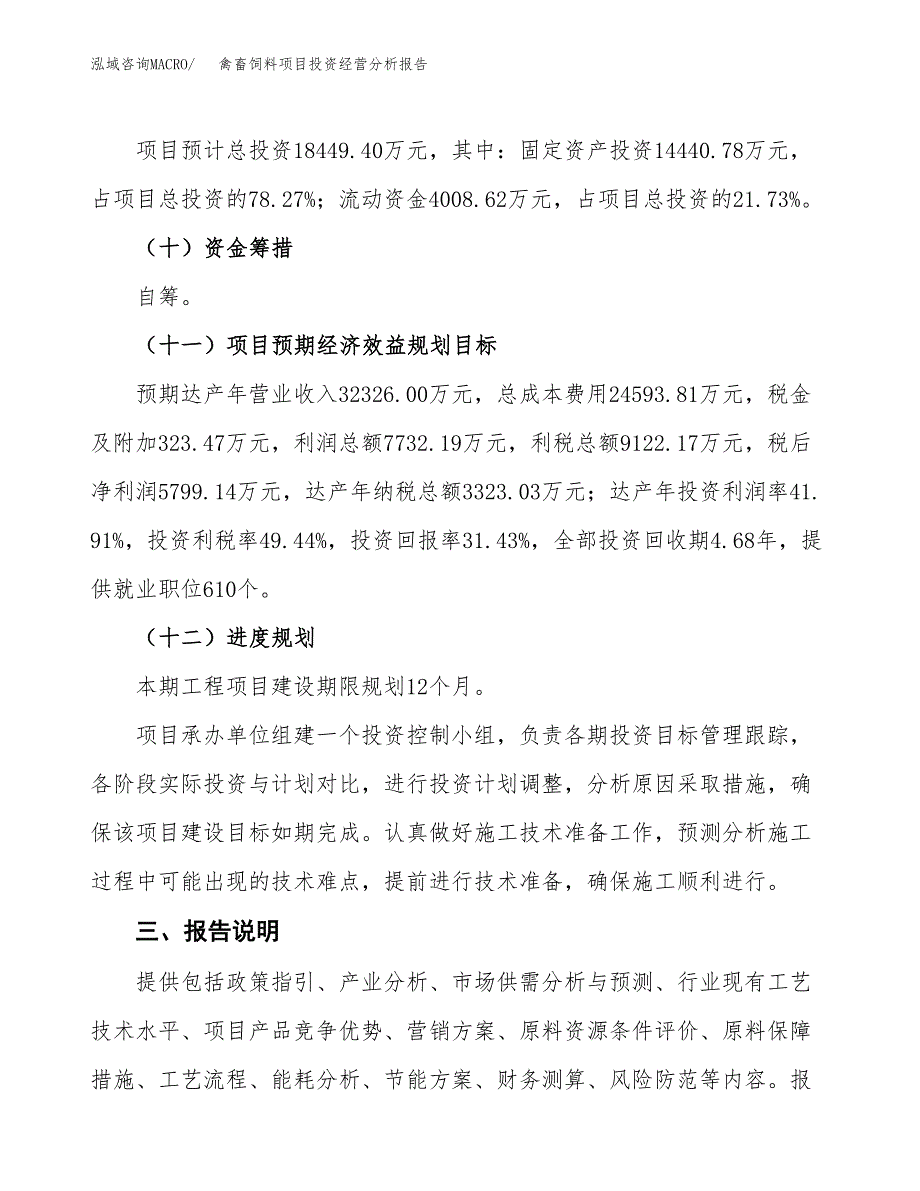 泓域咨询MACRO/　禽畜饲料项目投资经营分析报告

项目预计总投资18449.40万元，其中：固定资产投资14440.78万元，占项目总投资的78.27%；流动资金4008.62万元，占项目总投资的21.73%。

（十）资金筹措

自筹。

（十一）项目预期经济效益规划目标

预期达产年营业收入32326.00万元，总成本费用24593.81万元，税金及附加323.47万元，利润总额7732.19万元，利税总额9122.17万元，税后净利润5799.14万元，达产年纳税总额3323.03万元；达产年投资利润率41.91%，投资利税率49.44%，投资回报率31.43%，全部投资回收期4.68年，提供就业职位610个。

（十二）进度规划

本期工程项目建设期限规划12个月。

项目承办单位组建一个投资控制小组，负责各期投资目标管理跟踪，各阶段实际投资与计划对比，进行投资计划调整，分析原因采取措施，确保该项目建设目标如期完成。认真做好施工技术准备工作，预测分析施工过程中可能出现的技术难点，提前进行技术准备，确保施工顺利进行。

三、报告说明

提供包括政策指引、产业分析、市场供需分析与预测、行业现有工艺技术水平、项目产品竞争优势、营销方案、原料资源条件评价、原料保障措施、工艺流程、能耗分析、节能方案、财务测算、风险防范等内容。报